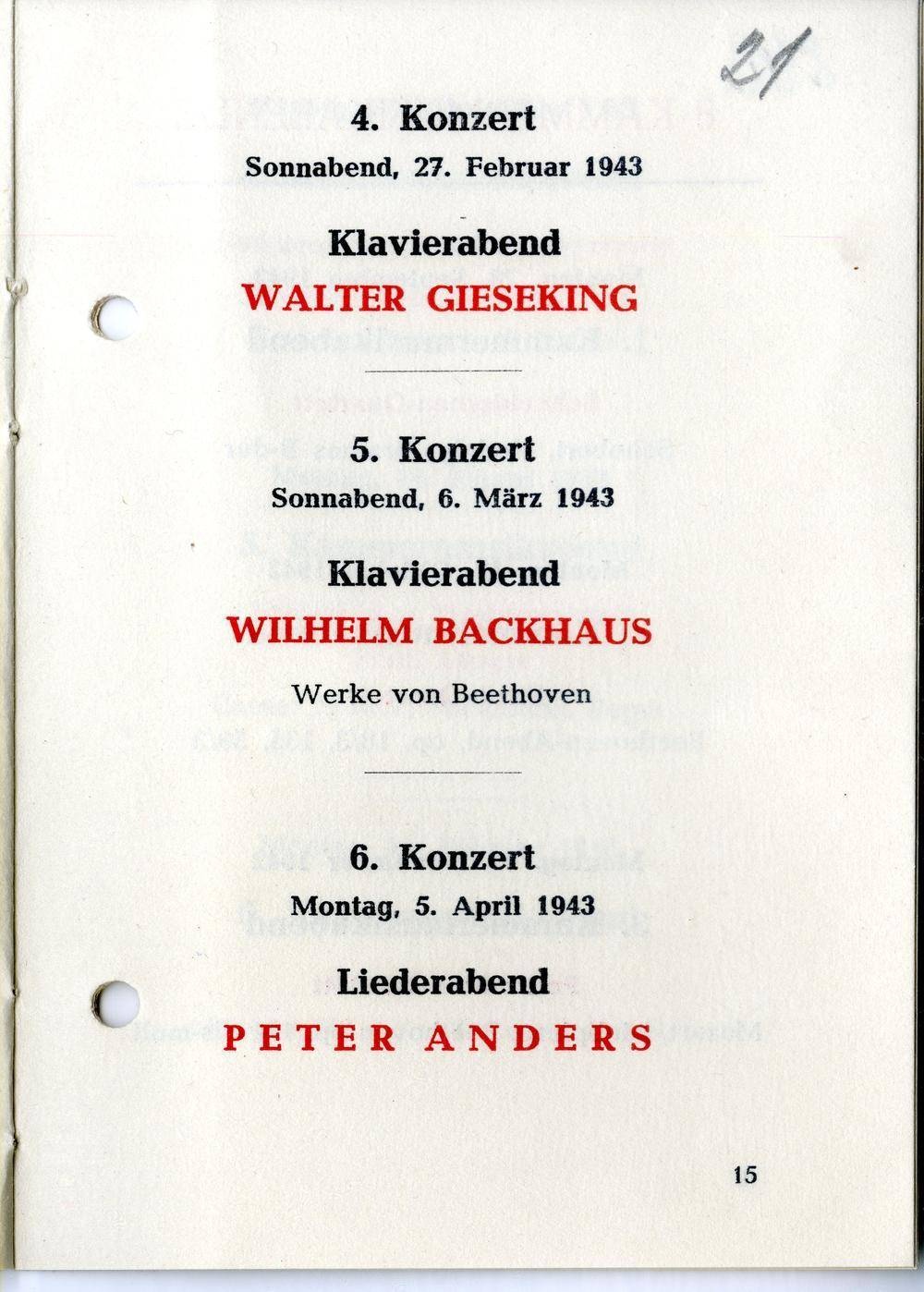 21

4. Konzert
Sonnabend, 27. Februar 1943

Klavierabend
WALTER GIESEKING

5. Konzert
Sonnabend, 6. März 1943

Klavierabend
WILHELM BACKHAUS
Werke von Beethoven

6. Konzert
Montag, 5. April 1943

Liederabend
PETER ANDERS

15